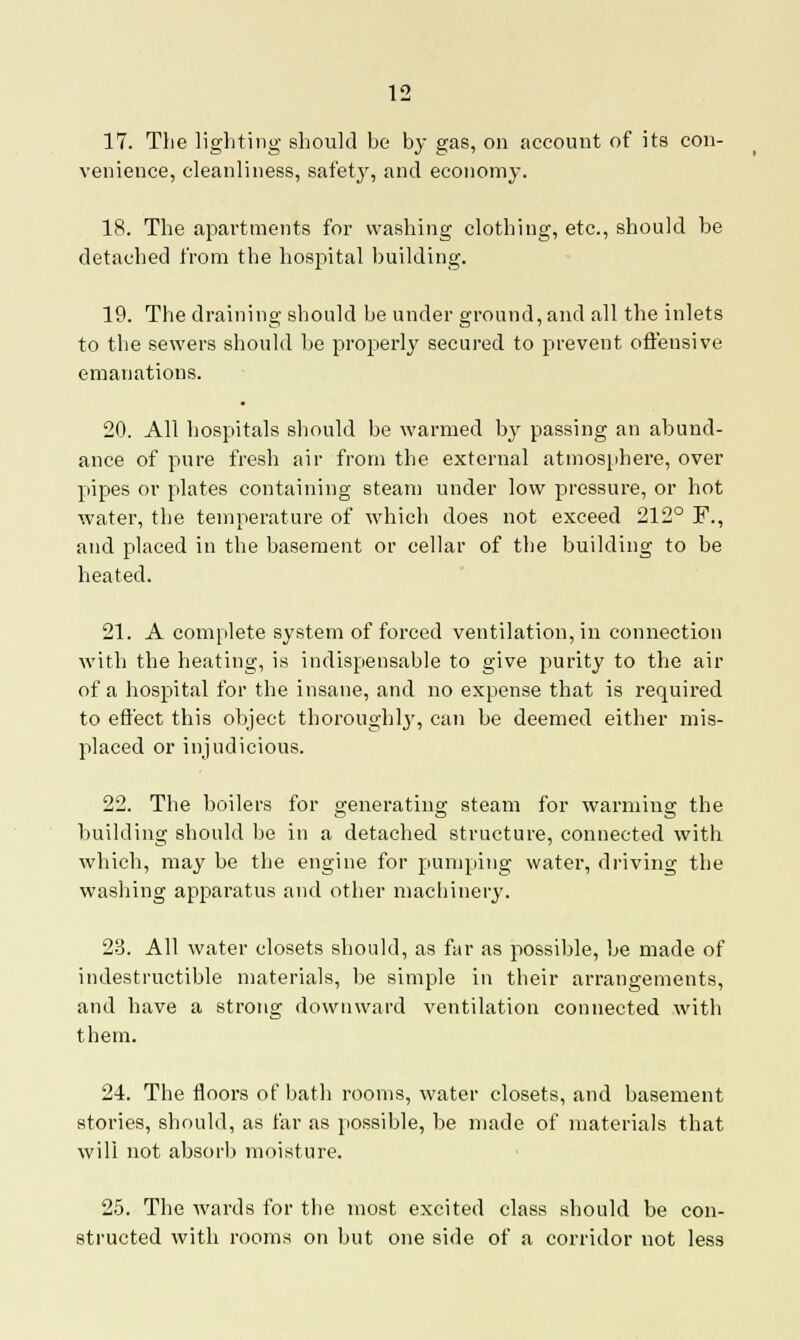 12

17. The lighting should be by gas, on account of its convenience, cleanliness, safety, and economy.

18. The apartments for washing clothing, etc., should be detached from the hospital building.

19. The draining should be under ground, and all the inlets to the sewers should be properly secured to prevent offensive emanations.

20. All hospitals should be warmed by passing an abundance of pure fresh air from the external atmosphere, over pipes or plates containing steam under low pressure, or hot water, the temperature of which does not exceed 212° F., and placed in the basement or cellar of the building to be heated.

21. A complete system of forced ventilation, in connection with the heating, is indispensable to give purity to the air of a hospital for the insane, and no expense that is required to effect this object thoroughly, can be deemed either misplaced or injudicious.

22. The boilers for generating steam for warming the building should be in a detached structure, connected with which, may be the engine for pumping water, driving the washing apparatus and other machinery.

23. All water closets should, as far as possible, be made of indestructible materials, be simple in their arrangements, and have a strong downward ventilation connected with them.

24. The floors of bath rooms, water closets, and basement stories, should, as far as possible, be made of materials that will not absorb moisture.

25. The wards for the most excited class should be constructed with rooms on but one side of a corridor not less